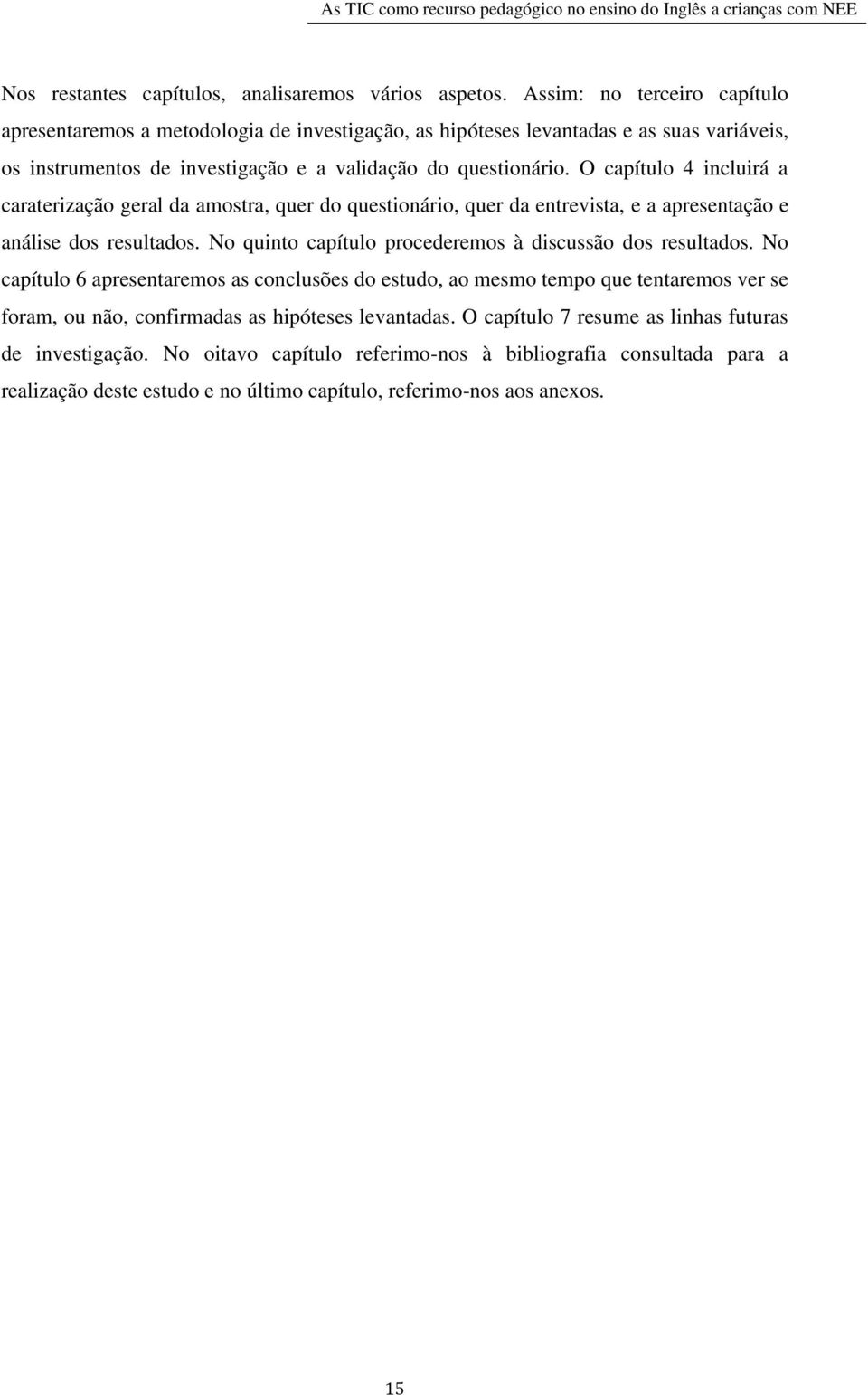 As TIC como recurso pedagógico no ensino do Inglês a crianças com NEE

Nos restantes capítulos, analisaremos vários aspetos. Assim: no terceiro capítulo apresentaremos a metodologia de investigação, as hipóteses levantadas e as suas variáveis, os instrumentos de investigação e a validação do questionário. O capítulo 4 incluirá a caraterização geral da amostra, quer do questionário, quer da entrevista, e a apresentação e análise dos resultados. No quinto capítulo procederemos à discussão dos resultados. No capítulo 6 apresentaremos as conclusões do estudo, ao mesmo tempo que tentaremos ver se foram, ou não, confirmadas as hipóteses levantadas. O capítulo 7 resume as linhas futuras de investigação. No oitavo capítulo referimo-nos à bibliografia consultada para a realização deste estudo e no último capítulo, referimo-nos aos anexos.

15